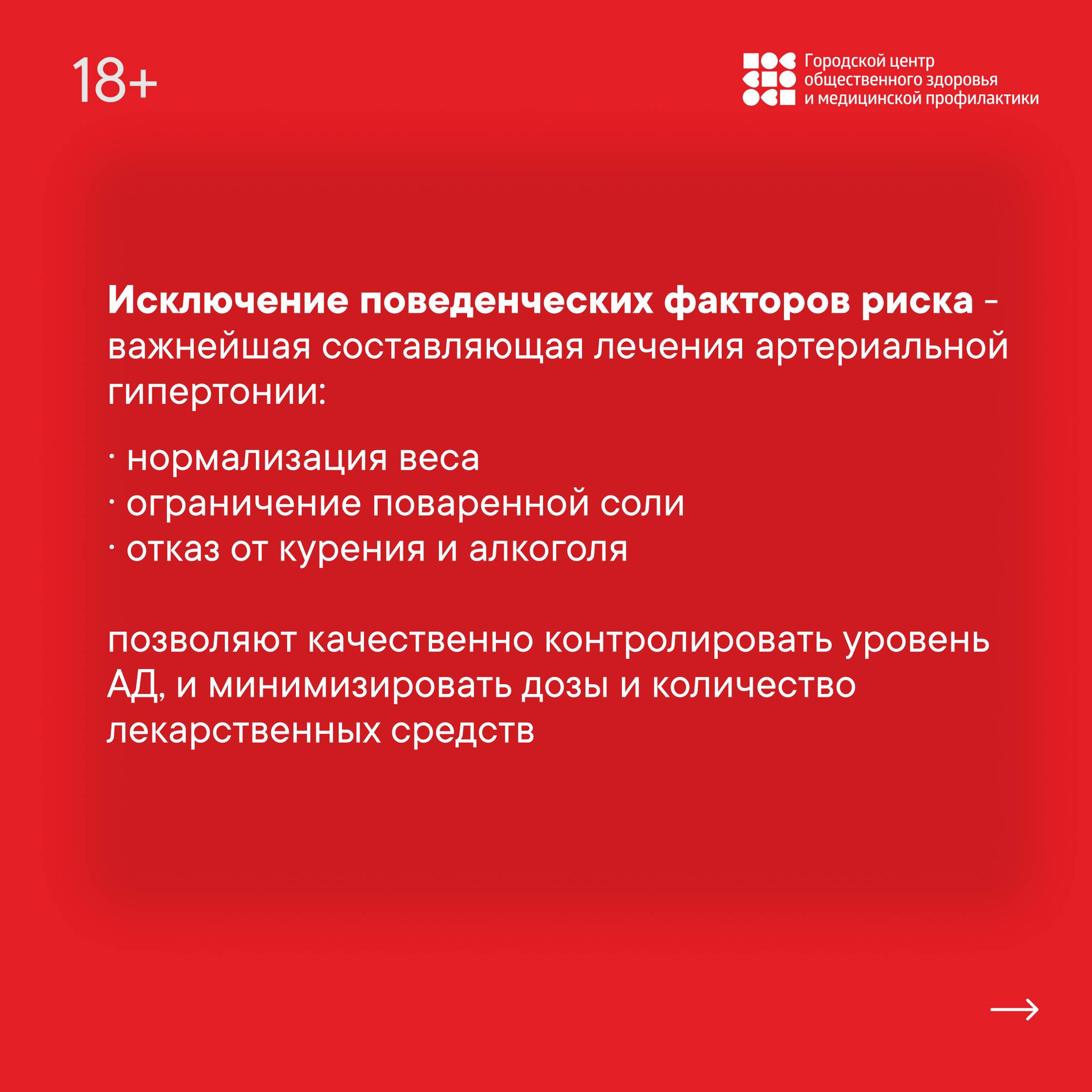 18+

Городской центр общественного здоровья и медицинской профилактики

Исключение поведенческих факторов риска - важнейшая составляющая лечения артериальной гипертонии:

· нормализация веса
· ограничение поваренной соли
· отказ от курения и алкоголя

позволяют качественно контролировать уровень АД, и минимизировать дозы и количество лекарственных средств

→